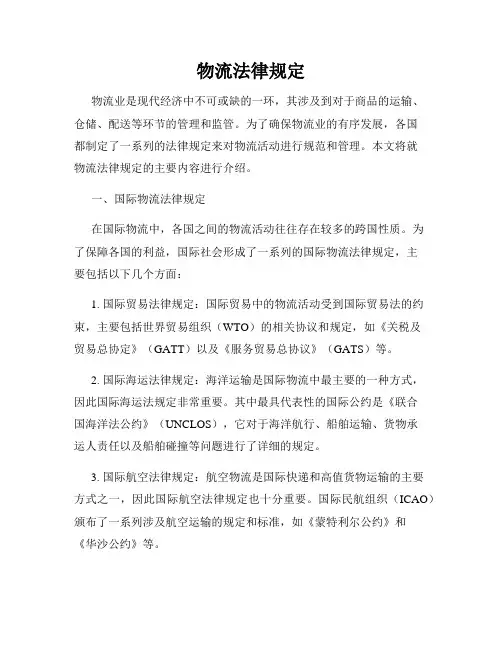 物流法律规定

物流业是现代经济中不可或缺的一环，其涉及到对于商品的运输、仓储、配送等环节的管理和监管。为了确保物流业的有序发展，各国都制定了一系列的法律规定来对物流活动进行规范和管理。本文将就物流法律规定的主要内容进行介绍。

一、国际物流法律规定

在国际物流中，各国之间的物流活动往往存在较多的跨国性质。为了保障各国的利益，国际社会形成了一系列的国际物流法律规定，主要包括以下几个方面：

1. 国际贸易法律规定：国际贸易中的物流活动受到国际贸易法的约束，主要包括世界贸易组织（WTO）的相关协议和规定，如《关税及贸易总协定》（GATT）以及《服务贸易总协议》（GATS）等。

2. 国际海运法律规定：海洋运输是国际物流中最主要的一种方式，因此国际海运法规定非常重要。其中最具代表性的国际公约是《联合国海洋法公约》（UNCLOS），它对于海洋航行、船舶运输、货物承运人责任以及船舶碰撞等问题进行了详细的规定。

3. 国际航空法律规定：航空物流是国际快递和高值货物运输的主要方式之一，因此国际航空法律规定也十分重要。国际民航组织（ICAO）颁布了一系列涉及航空运输的规定和标准，如《蒙特利尔公约》和《华沙公约》等。